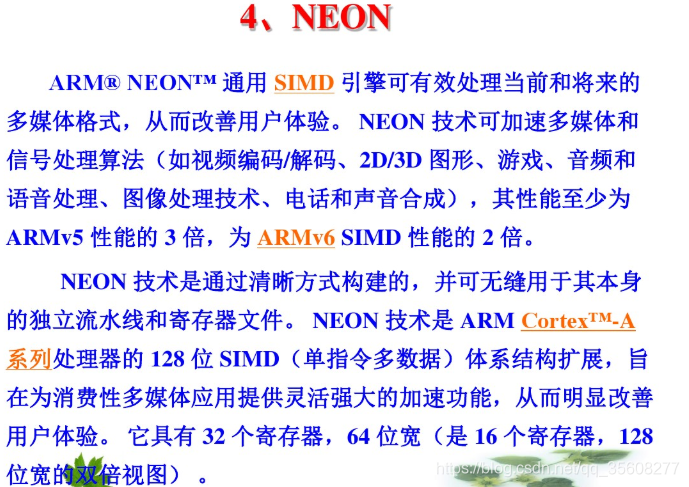 4、NEON

ARM® NEON™通用SIMD引擎可有效处理当前和将来的多媒体格式，从而改善用户体验。NEON技术可加速多媒体和信号处理算法（如视频编码/解码、2D/3D图形、游戏、音频和语音处理、图像处理技术、电话和声音合成），其性能至少为ARMv5性能的3倍，为ARMv6 SIMD性能的2倍。

NEON技术是通过清晰方式构建的，并可无缝用于其本身的独立流水线和寄存器文件。NEON技术是ARM Cortex™-A系列处理器的128位SIMD（单指令多数据）体系结构扩展，旨在为消费性多媒体应用提供灵活强大的加速功能，从而明显改善用户体验。它具有32个寄存器，64位宽（是16个寄存器，128位宽的双倍视图）。

https://blog.csdn.net/qq_35608277